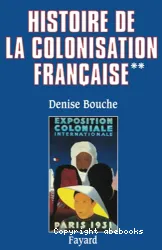 HISTOIRE DE LA COLONISATION FRANÇAISE**

Denise Bouche

EXPOSITION COLONIALE INTERNATIONALE

PARIS 1931

Copyright abebooks

Fayard